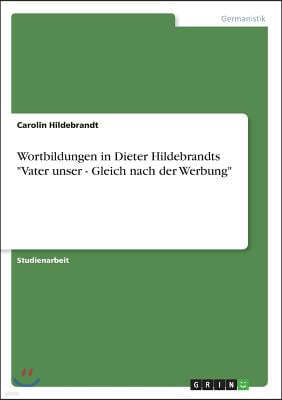 Germanistik

Carolin Hildebrandt

Wortbildungen in Dieter Hildebrandts "Vater unser - Gleich nach der Werbung"

Studienarbeit

GRIN